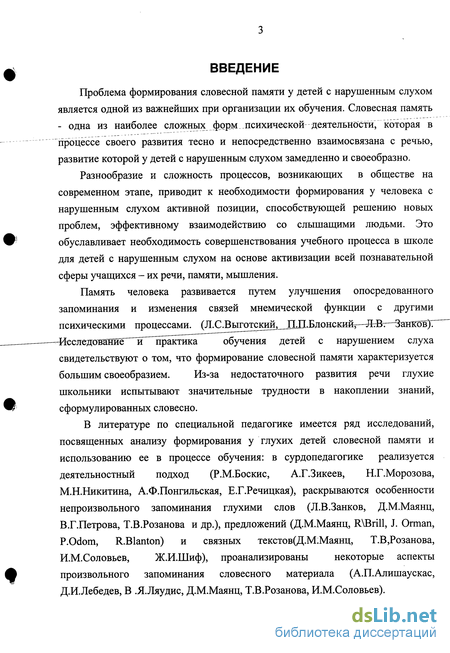 3

ВВЕДЕНИЕ

Проблема формирования словесной памяти у детей с нарушенным слухом является одной из важнейших при организации их обучения. Словесная память - одна из наиболее сложных форм психической деятельности, которая в процессе своего развития тесно и непосредственно взаимосвязана с речью, развитие которой у детей с нарушенным слухом замедленно и своеобразно.

Разнообразие и сложность процессов, возникающих в обществе на современном этапе, приводит к необходимости формирования у человека с нарушенным слухом активной позиции, способствующей решению новых проблем, эффективному взаимодействию со слышащими людьми. Это обуславливает необходимость совершенствования учебного процесса в школе для детей с нарушенным слухом на основе активизации всей познавательной сферы учащихся – их речи, памяти, мышления.

Память человека развивается путем улучшения опосредованного запоминания и изменения связей мнемической функции с другими психическими процессами. (Л.С.Выготский, П.П.Блонский, Л.В. Занков). Исследование и практика обучения детей с нарушением слуха свидетельствуют о том, что формирование словесной памяти характеризуется большим своеобразием. Из-за недостаточного развития речи глухие школьники испытывают значительные трудности в накоплении знаний, сформулированных словесно.

В литературе по специальной педагогике имеется ряд исследований, посвященных анализу формирования у глухих детей словесной памяти и использованию ее в процессе обучения: в сурдопедагогике реализуется деятельностный подход (Р.М.Боскис, А.Г.Зикеев, Н.Г.Морозова, М.Н.Никитина, А.Ф.Понгильская, Е.Г.Речицкая), раскрываются особенности непроизвольного запоминания глухими слов (Л.В.Занков, Д.М.Маянц, В.Г.Петрова, Т.В.Розанова и др.), предложений (Д.М.Маянц, R\Brill, J. Orman, P.Odom, R.Blanton) и связных текстов(Д.М.Маянц, Т.В,Розанова, И.М.Соловьев, Ж.И.Шиф), проанализированы некоторые аспекты произвольного запоминания словесного материала (А.П.Алишаускас, Д.И.Лебедев, В .Я.Ляудис, Д.М.Маянц, Т.В.Розанова, И.М.Соловьев).

dsLib.net
библиотека диссертаций